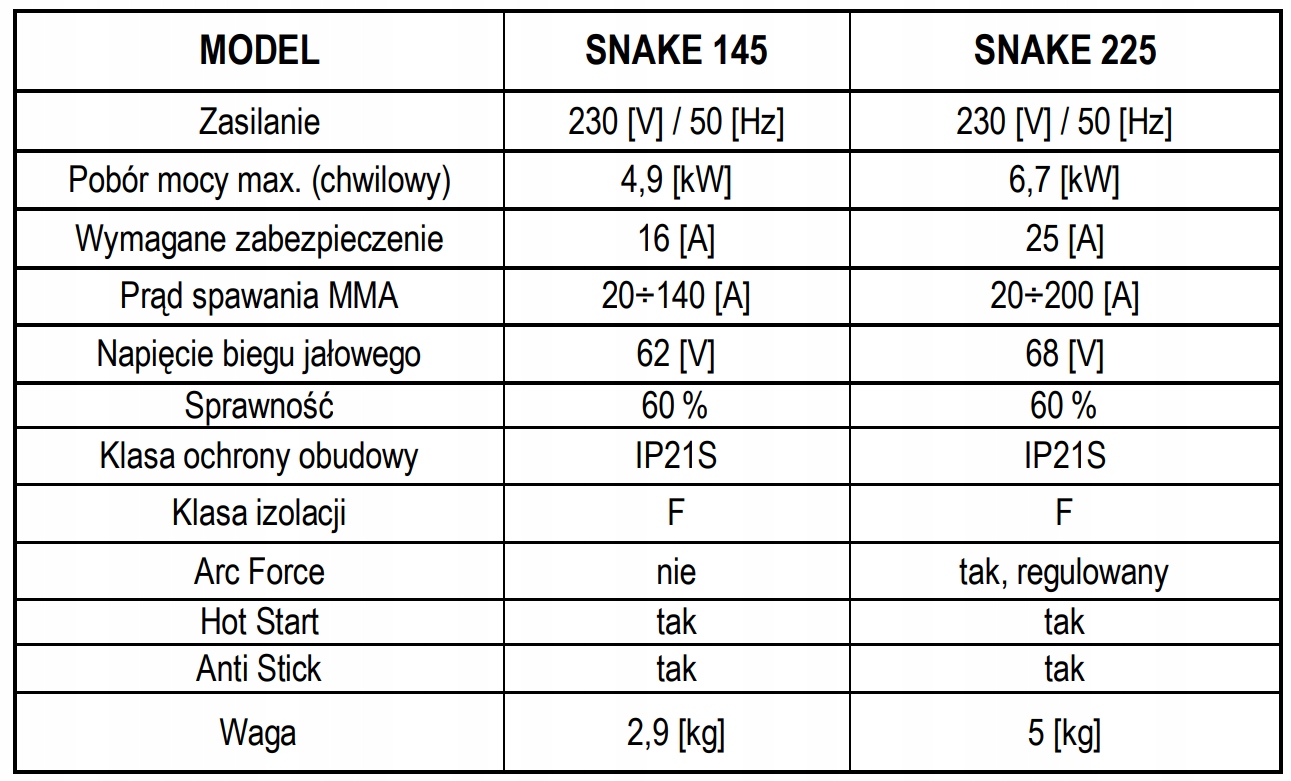 | MODEL | SNAKE 145 | SNAKE 225 |
|---|---|---|
| Zasilanie | 230 [V] / 50 [Hz] | 230 [V] / 50 [Hz] |
| Pobór mocy max. (chwilowy) | 4,9 [kW] | 6,7 [kW] |
| Wymagane zabezpieczenie | 16 [A] | 25 [A] |
| Prąd spawania MMA | 20÷140 [A] | 20÷200 [A] |
| Napięcie biegu jałowego | 62 [V] | 68 [V] |
| Sprawność | 60 % | 60 % |
| Klasa ochrony obudowy | IP21S | IP21S |
| Klasa izolacji | F | F |
| Arc Force | nie | tak, regulowany |
| Hot Start | tak | tak |
| Anti Stick | tak | tak |
| Waga | 2,9 [kg] | 5 [kg] |